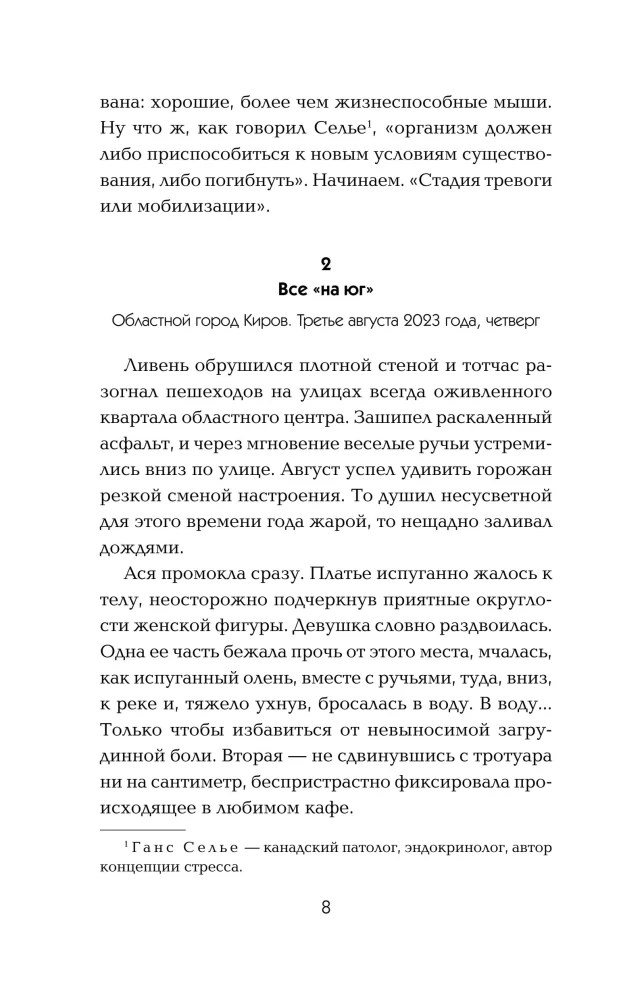 вана: хорошие, более чем жизнеспособные мыши. Ну что ж, как говорил Селье$^1$, «организм должен либо приспособиться к новым условиям существования, либо погибнуть». Начинаем. «Стадия тревоги или мобилизации».

2
Все «на юг»

Областной город Киров. Третье августа 2023 года, четверг

Ливень обрушился плотной стеной и тотчас разогнал пешеходов на улицах всегда оживленного квартала областного центра. Зашипел раскаленный асфальт, и через мгновение веселые ручьи устремились вниз по улице. Август успел удивить горожан резкой сменой настроения. То душил несусветной для этого времени года жарой, то нещадно заливал дождями.

Ася промокла сразу. Платье испуганно жалось к телу, неосторожно подчеркнув приятные округлости женской фигуры. Девушка словно раздвоилась. Одна ее часть бежала прочь от этого места, мчалась, как испуганный олень, вместе с ручьями, туда, вниз, к реке и, тяжело ухнув, бросалась в воду. В воду... Только чтобы избавиться от невыносимой загрудинной боли. Вторая — не сдвинувшись с тротуара ни на сантиметр, беспристрастно фиксировала происходящее в любимом кафе.

$^1$ Ганс Селье — канадский патолог, эндокринолог, автор концепции стресса.

8